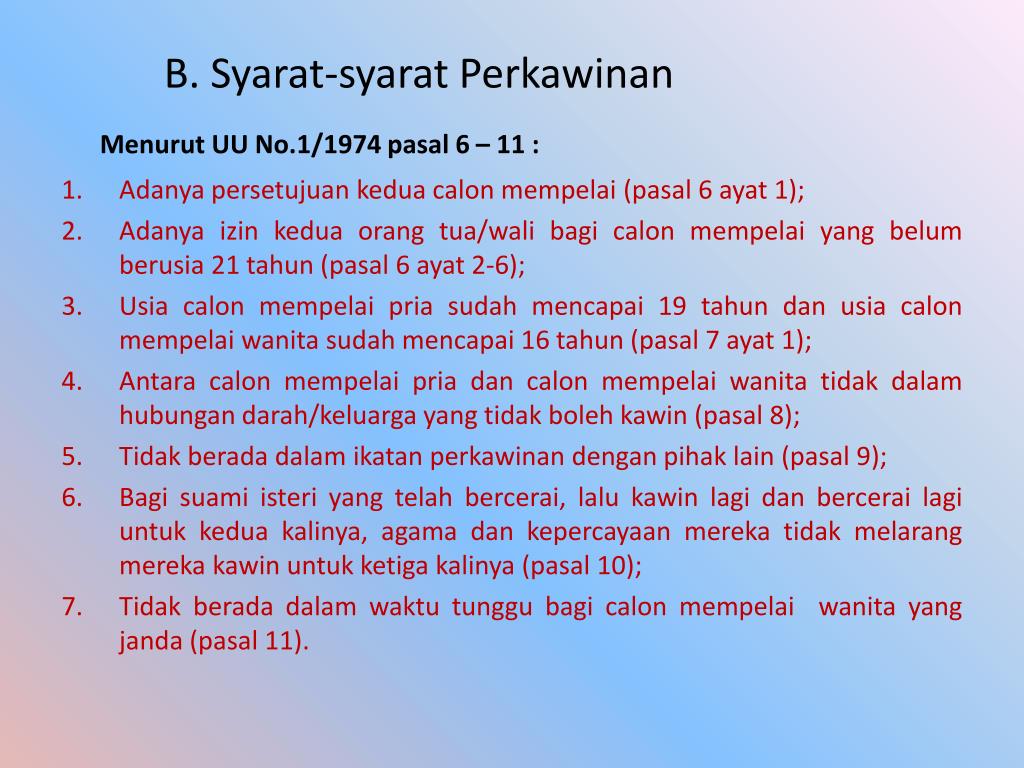 B. Syarat-syarat Perkawinan

Menurut UU No.1/1974 pasal 6 – 11 :

1. Adanya persetujuan kedua calon mempelai (pasal 6 ayat 1);
2. Adanya izin kedua orang tua/wali bagi calon mempelai yang belum berusia 21 tahun (pasal 6 ayat 2-6);
3. Usia calon mempelai pria sudah mencapai 19 tahun dan usia calon mempelai wanita sudah mencapai 16 tahun (pasal 7 ayat 1);
4. Antara calon mempelai pria dan calon mempelai wanita tidak dalam hubungan darah/keluarga yang tidak boleh kawin (pasal 8);
5. Tidak berada dalam ikatan perkawinan dengan pihak lain (pasal 9);
6. Bagi suami isteri yang telah bercerai, lalu kawin lagi dan bercerai lagi untuk kedua kalinya, agama dan kepercayaan mereka tidak melarang mereka kawin untuk ketiga kalinya (pasal 10);
7. Tidak berada dalam waktu tunggu bagi calon mempelai wanita yang janda (pasal 11).